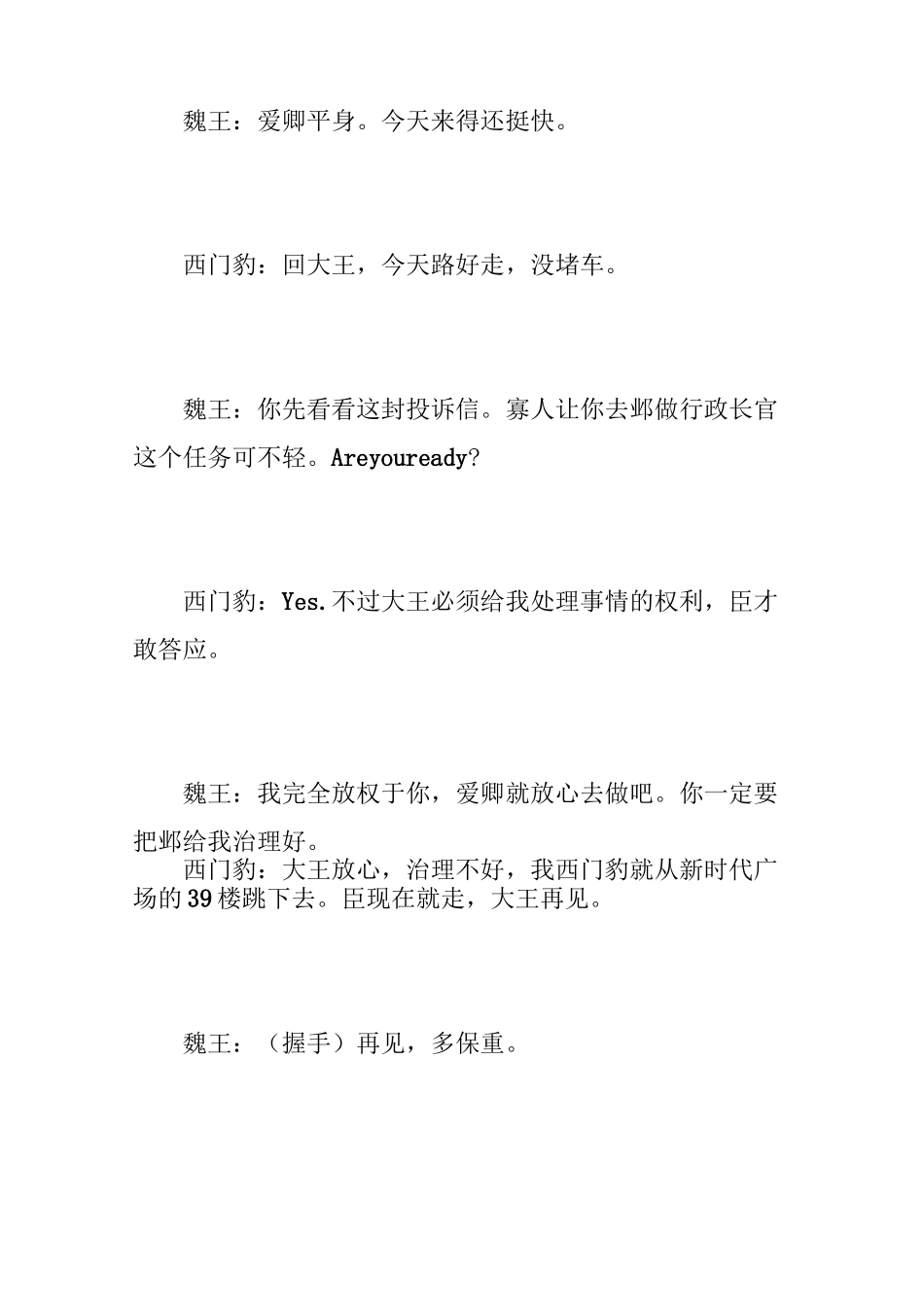 魏王：爱卿平身。今天来得还挺快。

西门豹：回大王，今天路好走，没堵车。

魏王：你先看看这封投诉信。寡人让你去邺做行政长官这个任务可不轻。Areyouready?

西门豹：Yes.不过大王必须给我处理事情的权利，臣才敢答应。

魏王：我完全放权于你，爱卿就放心去做吧。你一定要把邺给我治理好。

西门豹：大王放心，治理不好，我西门豹就从新时代广场的39楼跳下去。臣现在就走，大王再见。

魏王：（握手）再见，多保重。